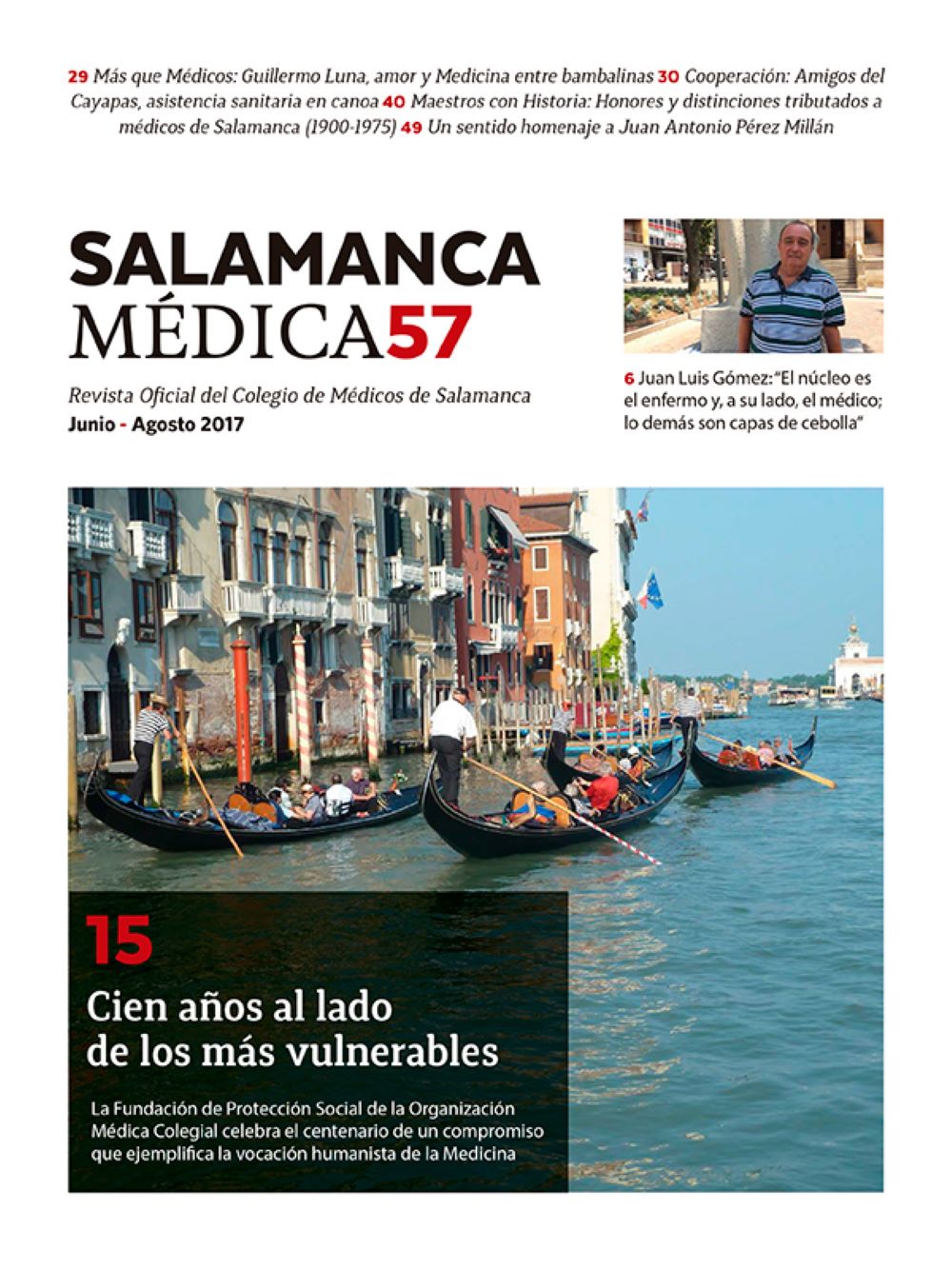 29 Más que Médicos: Guillermo Luna, amor y Medicina entre bambalinas 30 Cooperación: Amigos del Cayapas, asistencia sanitaria en canoa 40 Maestros con Historia: Honores y distinciones tributados a médicos de Salamanca (1900-1975) 49 Un sentido homenaje a Juan Antonio Pérez Millán

SALAMANCA
MÉDICA57

Revista Oficial del Colegio de Médicos de Salamanca
Junio - Agosto 2017

6 Juan Luis Gómez: "El núcleo es el enfermo y, a su lado, el médico; lo demás son capas de cebolla"

15

Cien años al lado de los más vulnerables

La Fundación de Protección Social de la Organización Médica Colegial celebra el centenario de un compromiso que ejemplifica la vocación humanista de la Medicina